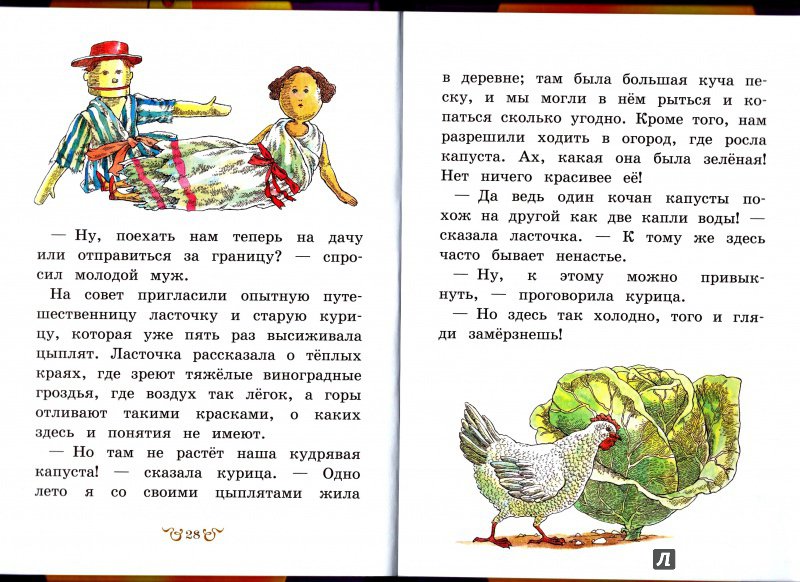 — Ну, поехать нам теперь на дачу или отправиться за границу? — спросил молодой муж.

На совет пригласили опытную путешественницу ласточку и старую курицу, которая уже пять раз высиживала цыплят. Ласточка рассказала о тёплых краях, где зреют тяжёлые виноградные гроздья, где воздух так лёгок, а горы отливают такими красками, о каких здесь и понятия не имеют.

— Но там не растёт наша кудрявая капуста! — сказала курица. — Одно лето я со своими цыплятами жила

28

в деревне; там была большая куча песку, и мы могли в нём рыться и копаться сколько угодно. Кроме того, нам разрешили ходить в огород, где росла капуста. Ах, какая она была зелёная! Нет ничего красивее её!

— Да ведь один кочан капусты похож на другой как две капли воды! — сказала ласточка. — К тому же здесь часто бывает ненастье.

— Ну, к этому можно привыкнуть, — проговорила курица.

— Но здесь так холодно, того и гляди замёрзнешь!

Л